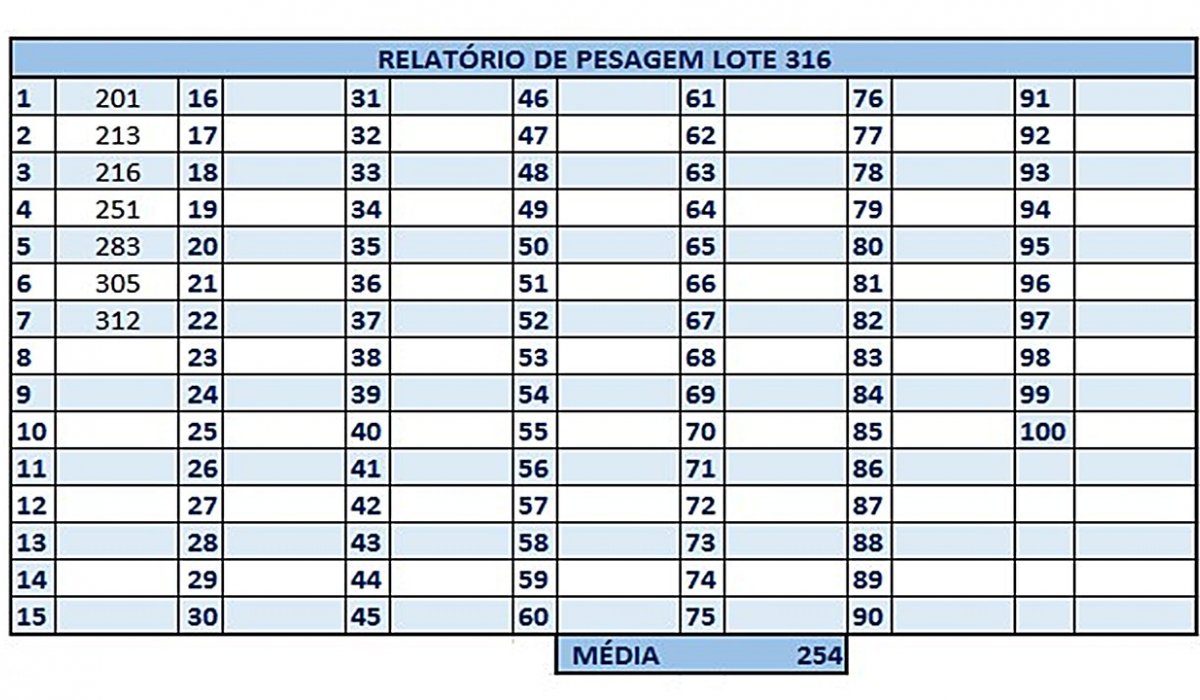 RELATÓRIO DE PESAGEM LOTE 316

| | | | | | | | | | | | | | |
|---|---|---|---|---|---|---|---|---|---|---|---|---|---|
| 1 | 201 | 16 | | 31 | | 46 | | 61 | | 76 | | 91 | |
| 2 | 213 | 17 | | 32 | | 47 | | 62 | | 77 | | 92 | |
| 3 | 216 | 18 | | 33 | | 48 | | 63 | | 78 | | 93 | |
| 4 | 251 | 19 | | 34 | | 49 | | 64 | | 79 | | 94 | |
| 5 | 283 | 20 | | 35 | | 50 | | 65 | | 80 | | 95 | |
| 6 | 305 | 21 | | 36 | | 51 | | 66 | | 81 | | 96 | |
| 7 | 312 | 22 | | 37 | | 52 | | 67 | | 82 | | 97 | |
| 8 | | 23 | | 38 | | 53 | | 68 | | 83 | | 98 | |
| 9 | | 24 | | 39 | | 54 | | 69 | | 84 | | 99 | |
| 10 | | 25 | | 40 | | 55 | | 70 | | 85 | | 100 | |
| 11 | | 26 | | 41 | | 56 | | 71 | | 86 | | | |
| 12 | | 27 | | 42 | | 57 | | 72 | | 87 | | | |
| 13 | | 28 | | 43 | | 58 | | 73 | | 88 | | | |
| 14 | | 29 | | 44 | | 59 | | 74 | | 89 | | | |
| 15 | | 30 | | 45 | | 60 | | 75 | | 90 | | | |

MÉDIA 254